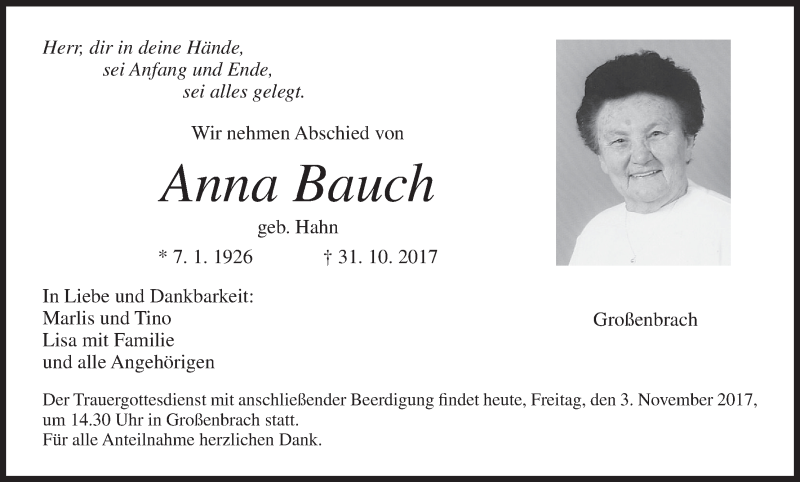 Herr, dir in deine Hände,
sei Anfang und Ende,
sei alles gelegt.

Wir nehmen Abschied von

Anna Bauch

geb. Hahn

* 7. 1. 1926 † 31. 10. 2017

In Liebe und Dankbarkeit:
Marlis und Tino
Lisa mit Familie
und alle Angehörigen

Großenbrach

Der Trauergottesdienst mit anschließender Beerdigung findet heute, Freitag, den 3. November 2017, um 14.30 Uhr in Großenbrach statt.
Für alle Anteilnahme herzlichen Dank.